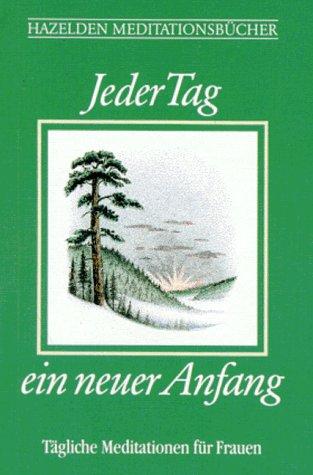 HAZELDEN MEDITATIONSBÜCHER

Jeder Tag

ein neuer Anfang

Tägliche Meditationen für Frauen